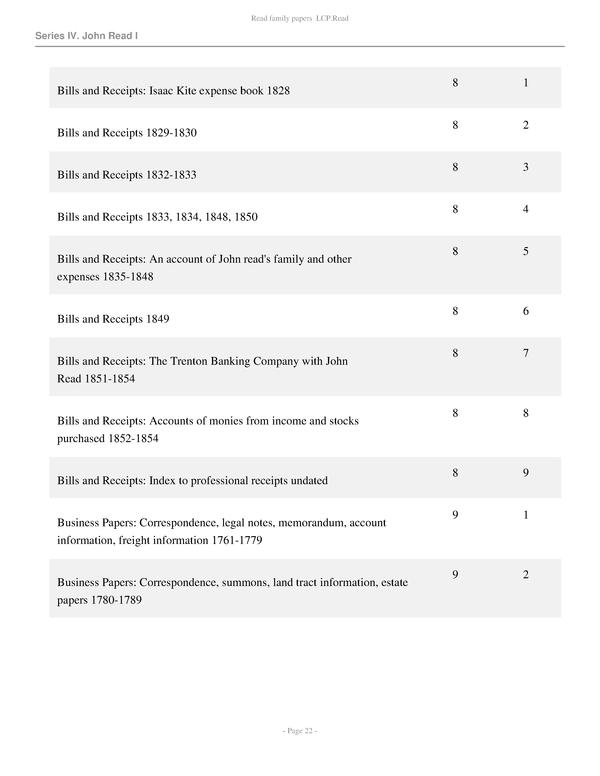 Read family papers LCP.Read

Series IV. John Read I

| | | |
|---|---|---|
| Bills and Receipts: Isaac Kite expense book 1828 | 8 | 1 |
| Bills and Receipts 1829-1830 | 8 | 2 |
| Bills and Receipts 1832-1833 | 8 | 3 |
| Bills and Receipts 1833, 1834, 1848, 1850 | 8 | 4 |
| Bills and Receipts: An account of John read's family and other expenses 1835-1848 | 8 | 5 |
| Bills and Receipts 1849 | 8 | 6 |
| Bills and Receipts: The Trenton Banking Company with John Read 1851-1854 | 8 | 7 |
| Bills and Receipts: Accounts of monies from income and stocks purchased 1852-1854 | 8 | 8 |
| Bills and Receipts: Index to professional receipts undated | 8 | 9 |
| Business Papers: Correspondence, legal notes, memorandum, account information, freight information 1761-1779 | 9 | 1 |
| Business Papers: Correspondence, summons, land tract information, estate papers 1780-1789 | 9 | 2 |

- Page 22 -